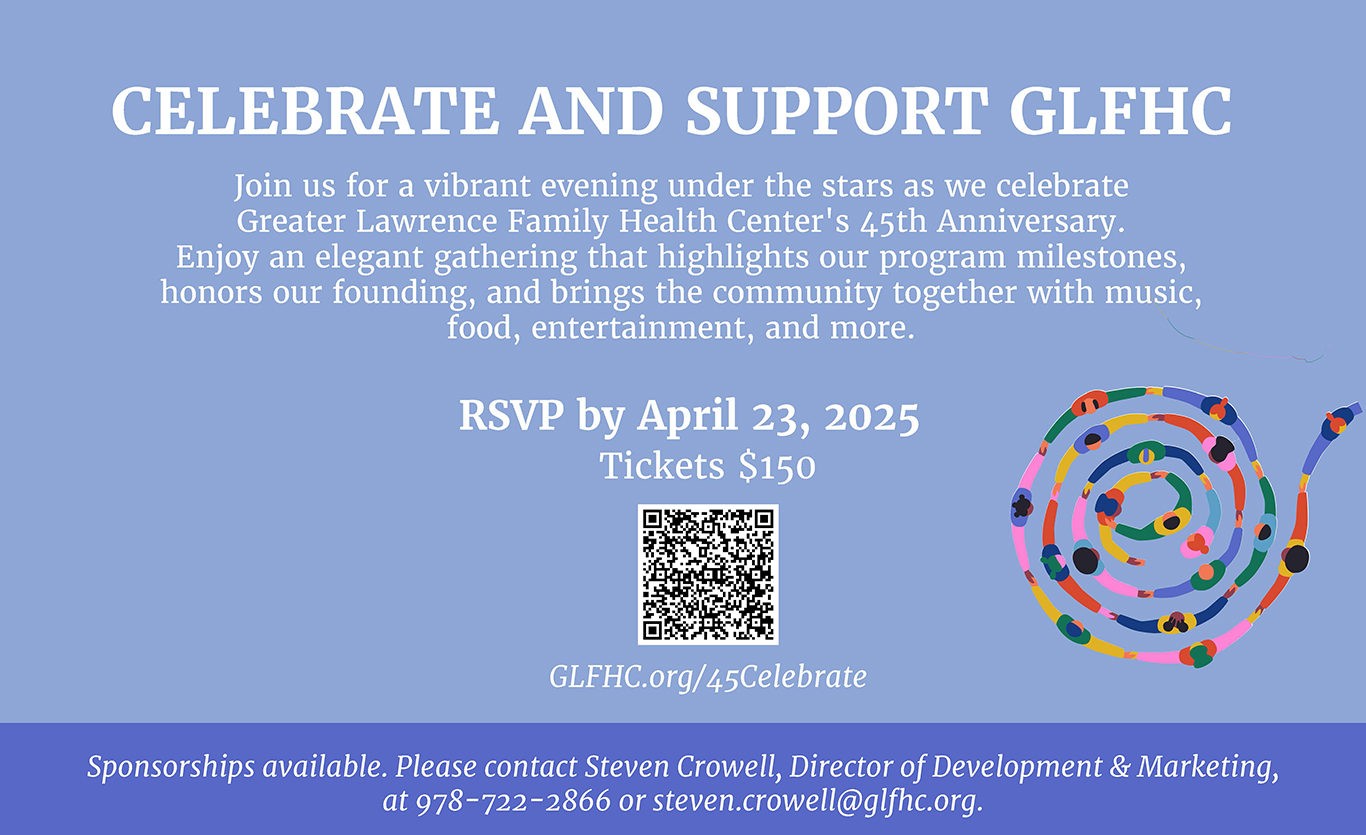 CELEBRATE AND SUPPORT GLFHC

Join us for a vibrant evening under the stars as we celebrate Greater Lawrence Family Health Center's 45th Anniversary. Enjoy an elegant gathering that highlights our program milestones, honors our founding, and brings the community together with music, food, entertainment, and more.

RSVP by April 23, 2025
Tickets $150

GLFHC.org/45Celebrate

Sponsorships available. Please contact Steven Crowell, Director of Development & Marketing, at 978-722-2866 or steven.crowell@glfhc.org.